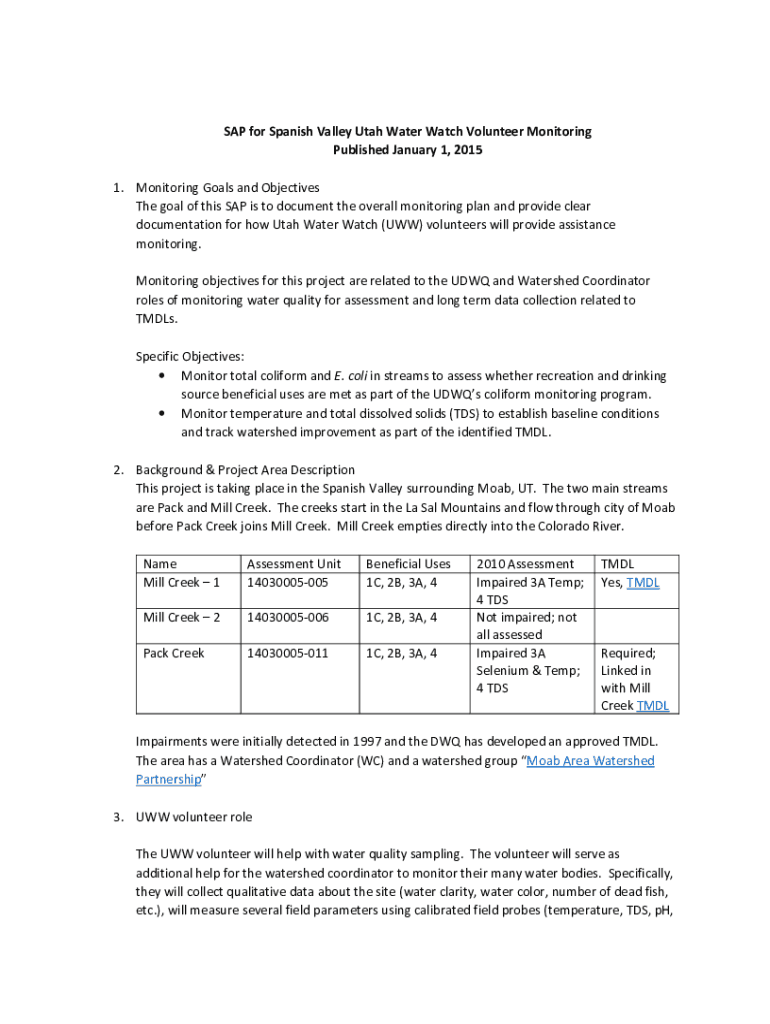 SAP for Spanish Valley Utah Water Watch Volunteer Monitoring
Published January 1, 2015

1. Monitoring Goals and Objectives
The goal of this SAP is to document the overall monitoring plan and provide clear documentation for how Utah Water Watch (UWW) volunteers will provide assistance monitoring.

Monitoring objectives for this project are related to the UDWQ and Watershed Coordinator roles of monitoring water quality for assessment and long term data collection related to TMDLs.

Specific Objectives:
• Monitor total coliform and E. coli in streams to assess whether recreation and drinking source beneficial uses are met as part of the UDWQ's coliform monitoring program.
• Monitor temperature and total dissolved solids (TDS) to establish baseline conditions and track watershed improvement as part of the identified TMDL.

2. Background & Project Area Description
This project is taking place in the Spanish Valley surrounding Moab, UT. The two main streams are Pack and Mill Creek. The creeks start in the La Sal Mountains and flow through city of Moab before Pack Creek joins Mill Creek. Mill Creek empties directly into the Colorado River.

| Name | Assessment Unit | Beneficial Uses | 2010 Assessment | TMDL |
|---|---|---|---|---|
| Mill Creek – 1 | 14030005-005 | 1C, 2B, 3A, 4 | Impaired 3A Temp; 4 TDS | Yes, TMDL |
| Mill Creek – 2 | 14030005-006 | 1C, 2B, 3A, 4 | Not impaired; not all assessed | |
| Pack Creek | 14030005-011 | 1C, 2B, 3A, 4 | Impaired 3A Selenium & Temp; 4 TDS | Required; Linked in with Mill Creek TMDL |

Impairments were initially detected in 1997 and the DWQ has developed an approved TMDL. The area has a Watershed Coordinator (WC) and a watershed group "Moab Area Watershed Partnership"

3. UWW volunteer role

The UWW volunteer will help with water quality sampling. The volunteer will serve as additional help for the watershed coordinator to monitor their many water bodies. Specifically, they will collect qualitative data about the site (water clarity, water color, number of dead fish, etc.), will measure several field parameters using calibrated field probes (temperature, TDS, pH,